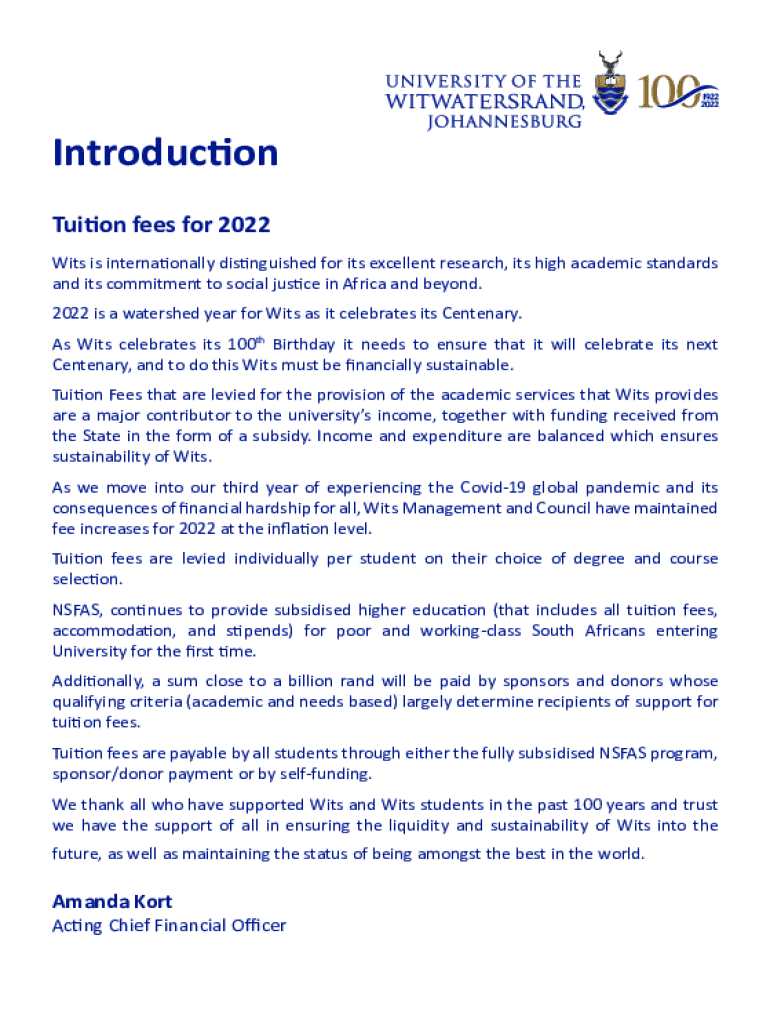 UNIVERSITY OF THE WITWATERSRAND, JOHANNESBURG

100 1922 2022

Introduction

Tuition fees for 2022

Wits is internationally distinguished for its excellent research, its high academic standards and its commitment to social justice in Africa and beyond.

2022 is a watershed year for Wits as it celebrates its Centenary.

As Wits celebrates its 100$^{th}$ Birthday it needs to ensure that it will celebrate its next Centenary, and to do this Wits must be financially sustainable.

Tuition Fees that are levied for the provision of the academic services that Wits provides are a major contributor to the university's income, together with funding received from the State in the form of a subsidy. Income and expenditure are balanced which ensures sustainability of Wits.

As we move into our third year of experiencing the Covid-19 global pandemic and its consequences of financial hardship for all, Wits Management and Council have maintained fee increases for 2022 at the inflation level.

Tuition fees are levied individually per student on their choice of degree and course selection.

NSFAS, continues to provide subsidised higher education (that includes all tuition fees, accommodation, and stipends) for poor and working-class South Africans entering University for the first time.

Additionally, a sum close to a billion rand will be paid by sponsors and donors whose qualifying criteria (academic and needs based) largely determine recipients of support for tuition fees.

Tuition fees are payable by all students through either the fully subsidised NSFAS program, sponsor/donor payment or by self-funding.

We thank all who have supported Wits and Wits students in the past 100 years and trust we have the support of all in ensuring the liquidity and sustainability of Wits into the future, as well as maintaining the status of being amongst the best in the world.

Amanda Kort
Acting Chief Financial Officer